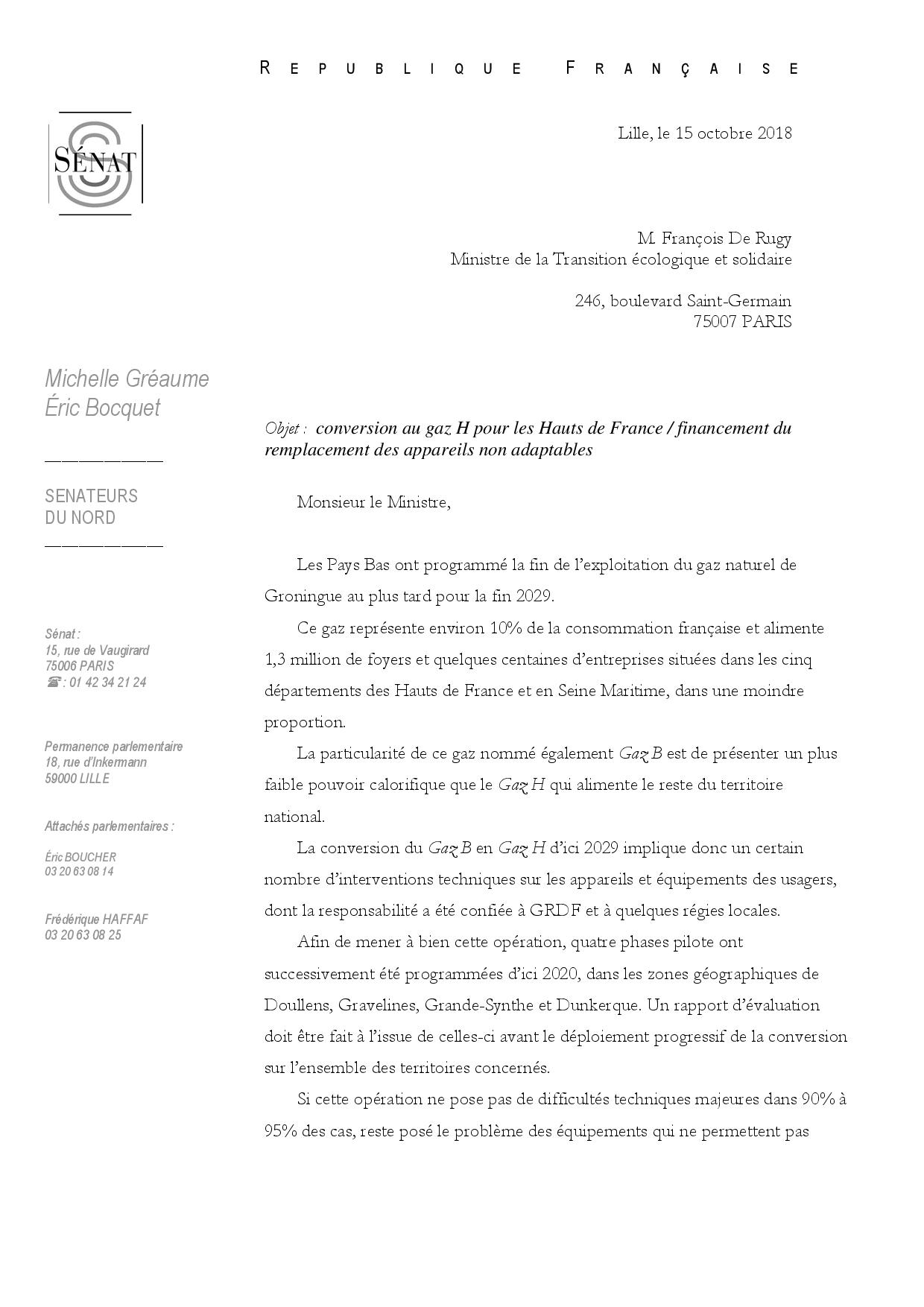 REPUBLIQUE FRANÇAISE

SÉNAT

Lille, le 15 octobre 2018

M. François De Rugy
Ministre de la Transition écologique et solidaire

246, boulevard Saint-Germain
75007 PARIS

Michelle Gréaume
Éric Bocquet

SENATEURS
DU NORD

Sénat :
15, rue de Vaugirard
75006 PARIS
☎ : 01 42 34 21 24

Permanence parlementaire
18, rue d'Inkermann
59000 LILLE

Attachés parlementaires :

Éric BOUCHER
03 20 63 08 14

Frédérique HAFFAF
03 20 63 08 25

Objet : conversion au gaz H pour les Hauts de France / financement du remplacement des appareils non adaptables

Monsieur le Ministre,

Les Pays Bas ont programmé la fin de l'exploitation du gaz naturel de Groningue au plus tard pour la fin 2029.

Ce gaz représente environ 10% de la consommation française et alimente 1,3 million de foyers et quelques centaines d'entreprises situées dans les cinq départements des Hauts de France et en Seine Maritime, dans une moindre proportion.

La particularité de ce gaz nommé également Gaz B est de présenter un plus faible pouvoir calorifique que le Gaz H qui alimente le reste du territoire national.

La conversion du Gaz B en Gaz H d'ici 2029 implique donc un certain nombre d'interventions techniques sur les appareils et équipements des usagers, dont la responsabilité a été confiée à GRDF et à quelques régies locales.

Afin de mener à bien cette opération, quatre phases pilote ont successivement été programmées d'ici 2020, dans les zones géographiques de Doullens, Gravelines, Grande-Synthe et Dunkerque. Un rapport d'évaluation doit être fait à l'issue de celles-ci avant le déploiement progressif de la conversion sur l'ensemble des territoires concernés.

Si cette opération ne pose pas de difficultés techniques majeures dans 90% à 95% des cas, reste posé le problème des équipements qui ne permettent pas